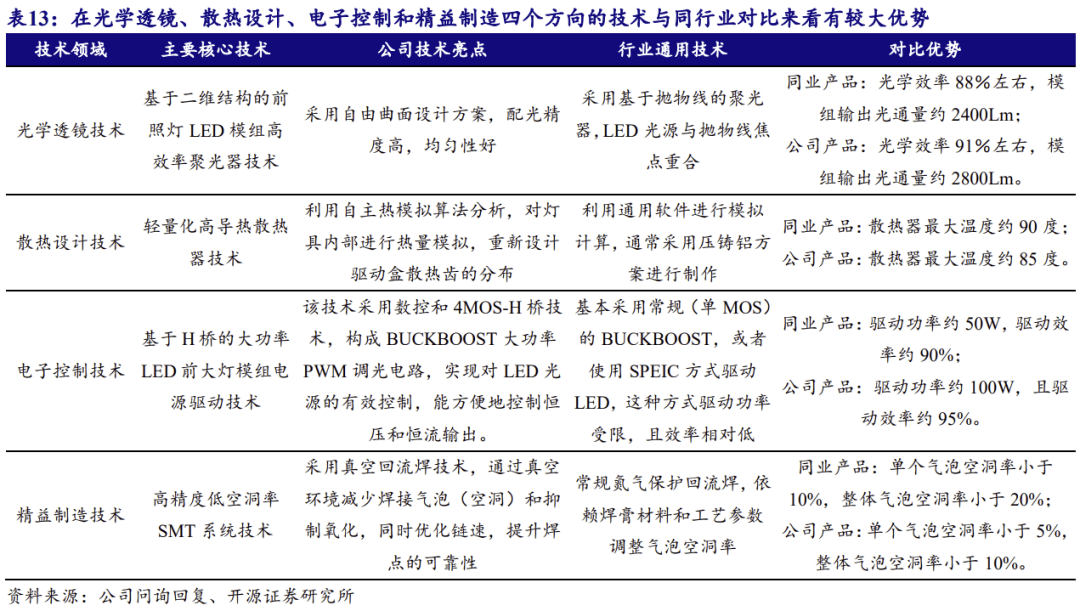 表13：在光学透镜、散热设计、电子控制和精益制造四个方向的技术与同行业对比来看有较大优势

| 技术领域 | 主要核心技术 | 公司技术亮点 | 行业通用技术 | 对比优势 |
|---|---|---|---|---|
| 光学透镜技术 | 基于二维结构的前照灯 LED 模组高效率聚光器技术 | 采用自由曲面设计方案，配光精度高，均匀性好 | 采用基于抛物线的聚光器，LED 光源与抛物线焦点重合 | 同业产品：光学效率 88%左右，模组输出光通量约 2400Lm；公司产品：光学效率 91%左右，模组输出光通量约 2800Lm。 |
| 散热设计技术 | 轻量化高导热散热器技术 | 利用自主热模拟算法分析，对灯具内部进行热量模拟，重新设计驱动盒散热齿的分布 | 利用通用软件进行模拟计算，通常采用压铸铝方案进行制作 | 同业产品：散热器最大温度约 90 度；公司产品：散热器最大温度约 85 度。 |
| 电子控制技术 | 基于 H 桥的大功率 LED 前大灯模组电源驱动技术 | 该技术采用数控和 4MOS-H 桥技术，构成 BUCKBOOST 大功率 PWM 调光电路，实现对 LED 光源的有效控制，能方便地控制恒压和恒流输出。 | 基本采用常规（单 MOS）的 BUCKBOOST，或者使用 SPEIC 方式驱动 LED，这种方式驱动功率受限，且效率相对低 | 同业产品：驱动功率约 50W，驱动效率约 90%；公司产品：驱动功率约 100W，且驱动效率约 95%。 |
| 精益制造技术 | 高精度低空洞率 SMT 系统技术 | 采用真空回流焊技术，通过真空环境减少焊接气泡（空洞）和抑制氧化，同时优化链速，提升焊点的可靠性 | 常规氮气保护回流焊，依赖焊膏材料和工艺参数调整气泡空洞率 | 同业产品：单个气泡空洞率小于 10%，整体气泡空洞率小于 20%；公司产品：单个气泡空洞率小于 5%，整体气泡空洞率小于 10%。 |

资料来源：公司问询回复、开源证券研究所